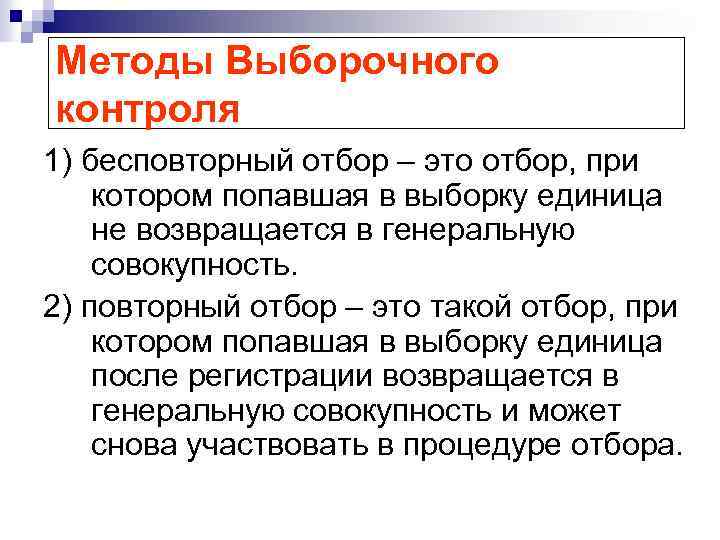 Методы Выборочного контроля

1) бесповторный отбор – это отбор, при котором попавшая в выборку единица не возвращается в генеральную совокупность.

2) повторный отбор – это такой отбор, при котором попавшая в выборку единица после регистрации возвращается в генеральную совокупность и может снова участвовать в процедуре отбора.